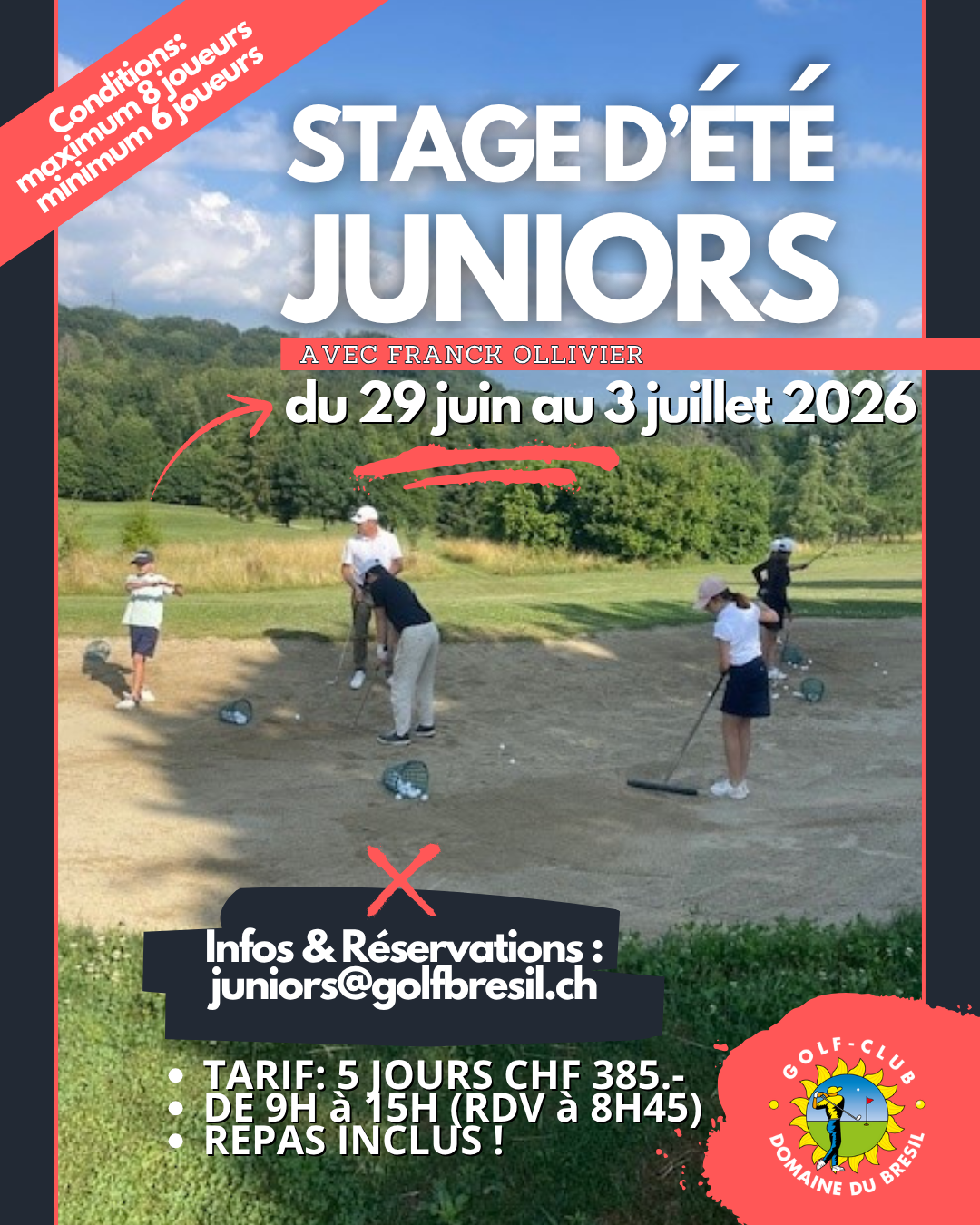 Conditions:
maximum 8 joueurs
minimum 6 joueurs

STAGE D'ÉTÉ
JUNIORS

AVEC FRANCK OLLIVIER

du 29 juin au 3 juillet 2026

Infos & Réservations :
juniors@golfbresil.ch

• TARIF: 5 JOURS CHF 385.-
• DE 9H à 15H (RDV à 8H45)
• REPAS INCLUS !

GOLF-CLUB
DOMAINE DU BRESIL